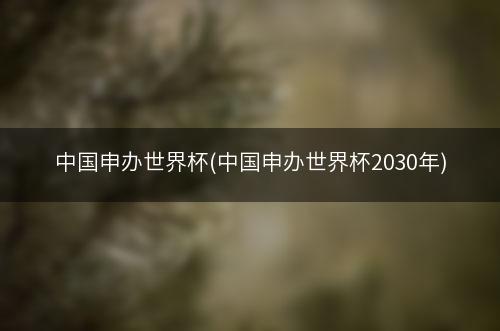 中国申办世界杯(中国申办世界杯2030年)